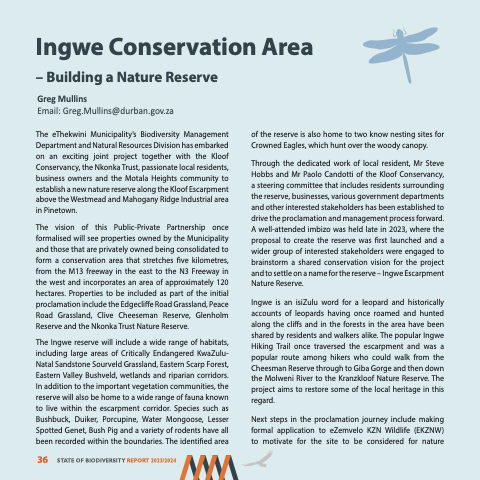 Ingwe Conservation Area

– Building a Nature Reserve

Greg Mullins
Email: Greg.Mullins@durban.gov.za

The eThekwini Municipality's Biodiversity Management Department and Natural Resources Division has embarked on an exciting joint project together with the Kloof Conservancy, the Nkonka Trust, passionate local residents, business owners and the Motala Heights community to establish a new nature reserve along the Kloof Escarpment above the Westmead and Mahogany Ridge Industrial area in Pinetown.

The vision of this Public-Private Partnership once formalised will see properties owned by the Municipality and those that are privately owned being consolidated to form a conservation area that stretches five kilometres, from the M13 freeway in the east to the N3 Freeway in the west and incorporates an area of approximately 120 hectares. Properties to be included as part of the initial proclamation include the Edgecliffe Road Grassland, Peace Road Grassland, Clive Cheeseman Reserve, Glenholm Reserve and the Nkonka Trust Nature Reserve.

The Ingwe reserve will include a wide range of habitats, including large areas of Critically Endangered KwaZulu-Natal Sandstone Sourveld Grassland, Eastern Scarp Forest, Eastern Valley Bushveld, wetlands and riparian corridors. In addition to the important vegetation communities, the reserve will also be home to a wide range of fauna known to live within the escarpment corridor. Species such as Bushbuck, Duiker, Porcupine, Water Mongoose, Lesser Spotted Genet, Bush Pig and a variety of rodents have all been recorded within the boundaries. The identified area of the reserve is also home to two know nesting sites for Crowned Eagles, which hunt over the woody canopy.

Through the dedicated work of local resident, Mr Steve Hobbs and Mr Paolo Candotti of the Kloof Conservancy, a steering committee that includes residents surrounding the reserve, businesses, various government departments and other interested stakeholders has been established to drive the proclamation and management process forward. A well-attended imbizo was held late in 2023, where the proposal to create the reserve was first launched and a wider group of interested stakeholders were engaged to brainstorm a shared conservation vision for the project and to settle on a name for the reserve – Ingwe Escarpment Nature Reserve.

Ingwe is an isiZulu word for a leopard and historically accounts of leopards having once roamed and hunted along the cliffs and in the forests in the area have been shared by residents and walkers alike. The popular Ingwe Hiking Trail once traversed the escarpment and was a popular route among hikers who could walk from the Cheesman Reserve through to Giba Gorge and then down the Molweni River to the Kranzkloof Nature Reserve. The project aims to restore some of the local heritage in this regard.

Next steps in the proclamation journey include making formal application to eZemvelo KZN Wildlife (EKZNW) to motivate for the site to be considered for nature

36 STATE OF BIODIVERSITY REPORT 2023/2024